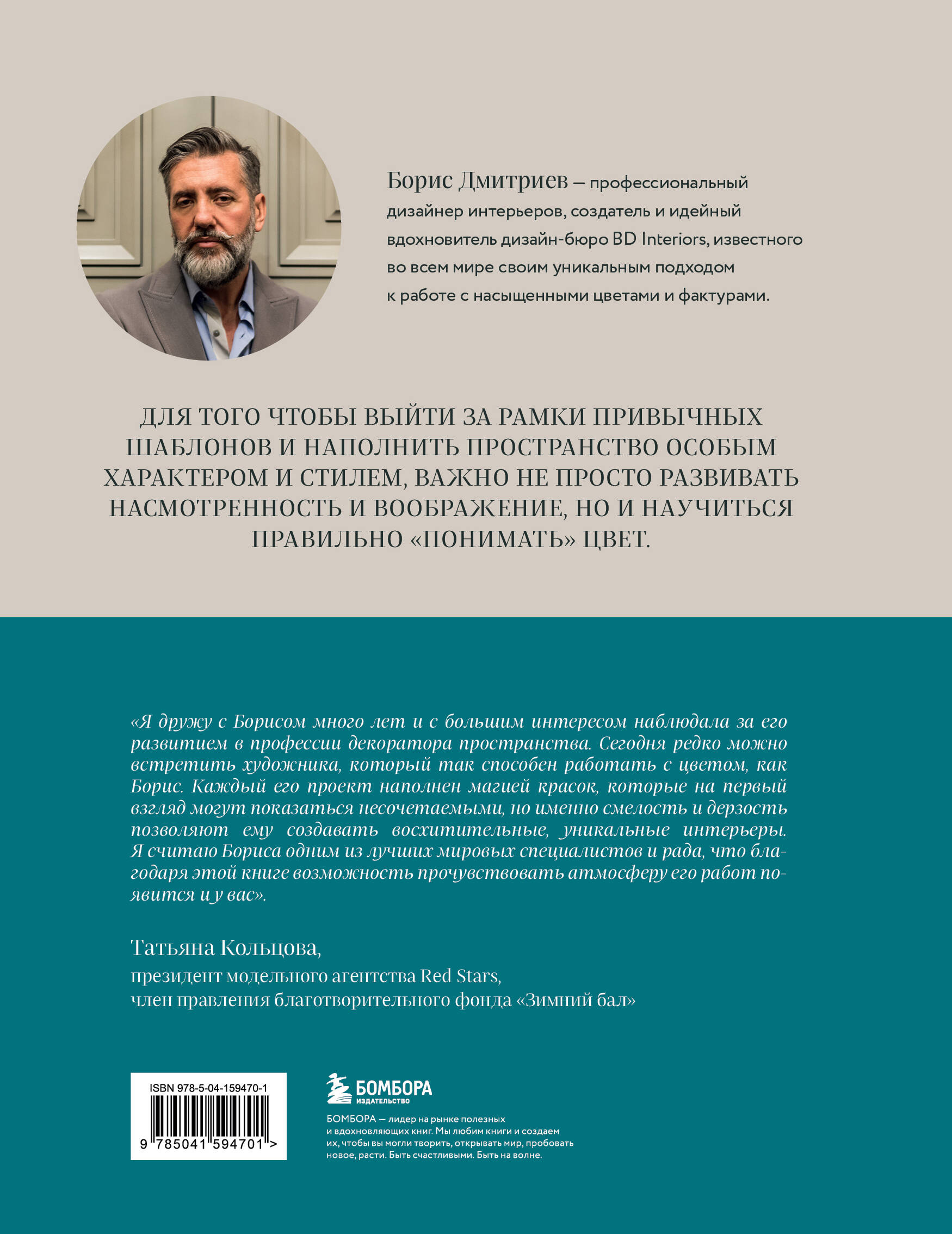 Борис Дмитриев – профессиональный дизайнер интерьеров, создатель и идейный вдохновитель дизайн-бюро BD Interiors, известного во всем мире своим уникальным подходом к работе с насыщенными цветами и фактурами.

ДЛЯ ТОГО ЧТОБЫ ВЫЙТИ ЗА РАМКИ ПРИВЫЧНЫХ ШАБЛОНОВ И НАПОЛНИТЬ ПРОСТРАНСТВО ОСОБЫМ ХАРАКТЕРОМ И СТИЛЕМ, ВАЖНО НЕ ПРОСТО РАЗВИВАТЬ НАСМОТРЕННОСТЬ И ВООБРАЖЕНИЕ, НО И НАУЧИТЬСЯ ПРАВИЛЬНО «ПОНИМАТЬ» ЦВЕТ.

«Я дружу с Борисом много лет и с большим интересом наблюдала за его развитием в профессии декоратора пространства. Сегодня редко можно встретить художника, который так способен работать с цветом, как Борис. Каждый его проект наполнен магией красок, которые на первый взгляд могут показаться несочетаемыми, но именно смелость и дерзость позволяют ему создавать восхитительные, уникальные интерьеры. Я считаю Бориса одним из лучших мировых специалистов и рада, что благодаря этой книге возможность прочувствовать атмосферу его работ появится и у вас».

Татьяна Кольцова,
президент модельного агентства Red Stars,
член правления благотворительного фонда «Зимний бал»

ISBN 978-5-04-159470-1
9 785041 594701 >

БОМБОРА
ИЗДАТЕЛЬСТВО

БОМБОРА — лидер на рынке полезных и вдохновляющих книг. Мы любим книги и создаем их, чтобы вы могли творить, открывать мир, пробовать новое, расти. Быть счастливыми. Быть на волне.